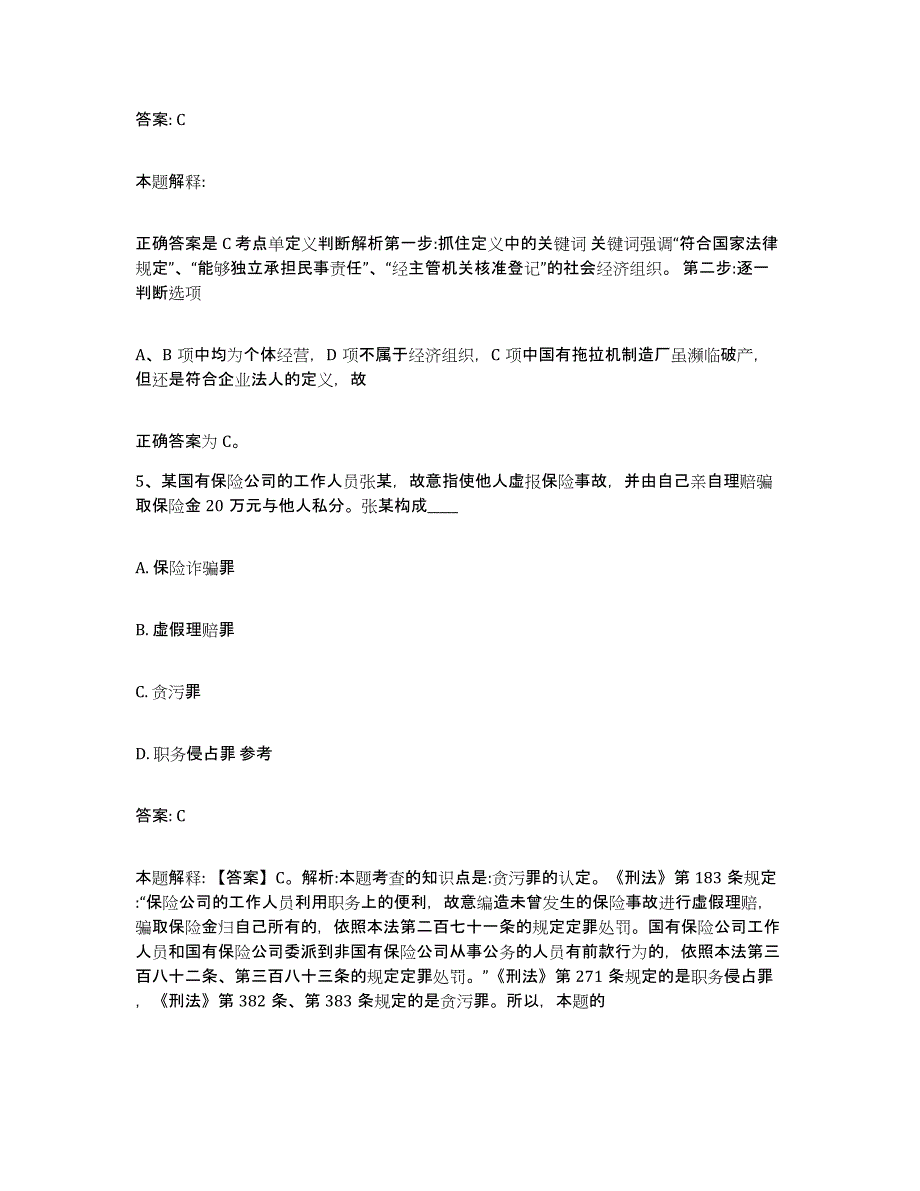 答案: C

本题解释:

正确答案是 C 考点单定义判断解析第一步:抓住定义中的关键词 关键词强调“符合国家法律规定”、“能够独立承担民事责任”、“经主管机关核准登记”的社会经济组织。 第二步:逐一判断选项

A、B 项中均为个体经营，D 项不属于经济组织，C 项中国有拖拉机制造厂虽濒临破产，但还是符合企业法人的定义，故

正确答案为 C。

5、某国有保险公司的工作人员张某，故意指使他人虚报保险事故，并由自己亲自理赔骗取保险金 20 万元与他人私分。张某构成____

A. 保险诈骗罪

B. 虚假理赔罪

C. 贪污罪

D. 职务侵占罪 参考

答案: C

本题解释: 【答案】C。解析:本题考查的知识点是:贪污罪的认定。《刑法》第 183 条规定:“保险公司的工作人员利用职务上的便利，故意编造未曾发生的保险事故进行虚假理赔，骗取保险金归自己所有的，依照本法第二百七十一条的规定定罪处罚。国有保险公司工作人员和国有保险公司委派到非国有保险公司从事公务的人员有前款行为的，依照本法第三百八十二条、第三百八十三条的规定定罪处罚。”《刑法》第 271 条规定的是职务侵占罪，《刑法》第 382 条、第 383 条规定的是贪污罪。所以，本题的